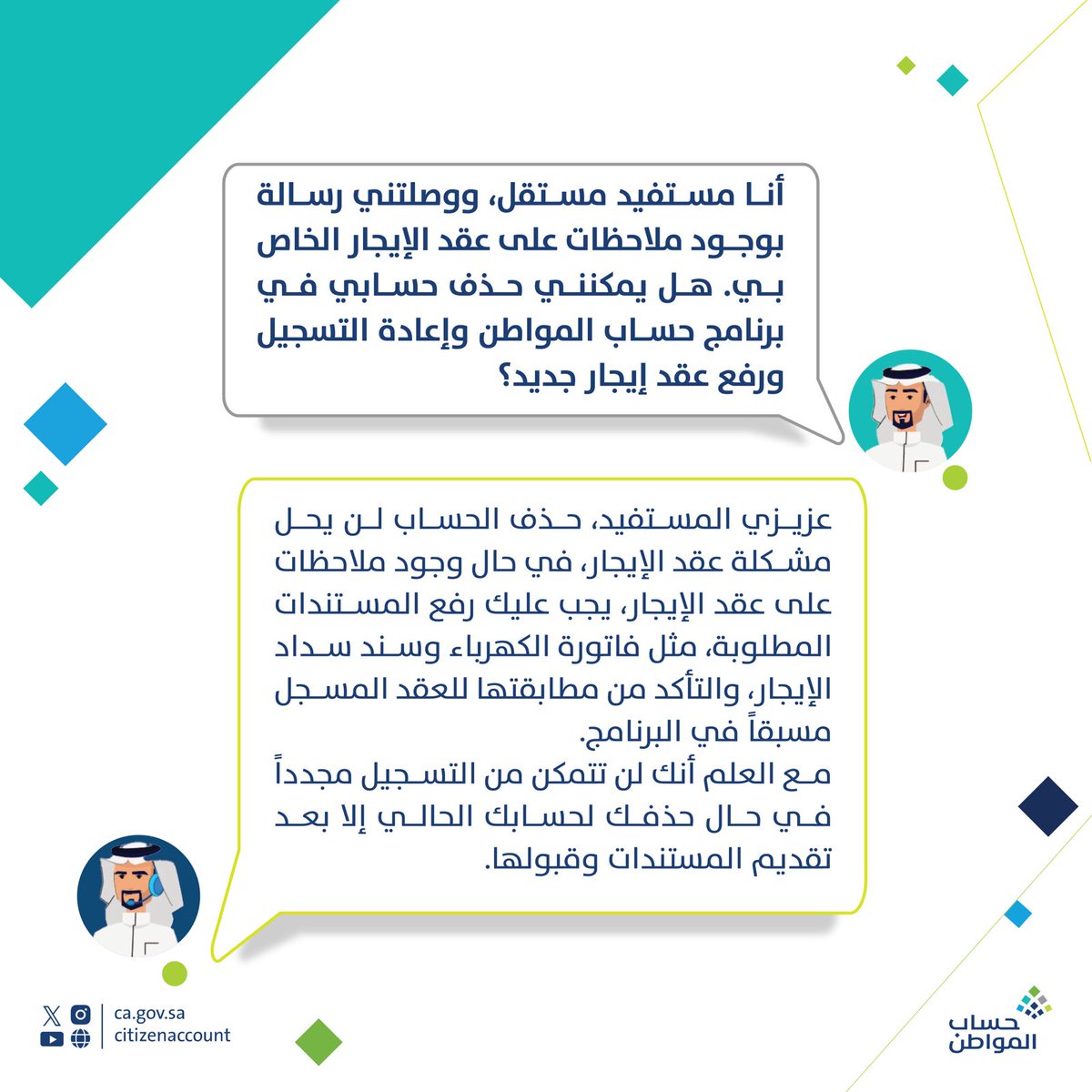 أنا مستفيد مستقل، ووصلتني رسالة بوجود ملاحظات على عقد الإيجار الخاص بي. هل يمكنني حذف حسابي في برنامج حساب المواطن وإعادة التسجيل ورفع عقد إيجار جديد؟

عزيزي المستفيد، حذف الحساب لن يحل مشكلة عقد الإيجار، في حال وجود ملاحظات على عقد الإيجار، يجب عليك رفع المستندات المطلوبة، مثل فاتورة الكهرباء وسند سداد الإيجار، والتأكد من مطابقتها للعقد المسجل مسبقاً في البرنامج.
مع العلم أنك لن تتمكن من التسجيل مجدداً في حال حذفك لحسابك الحالي إلا بعد تقديم المستندات وقبولها.

ca.gov.sa
citizenaccount

حساب
المواطن